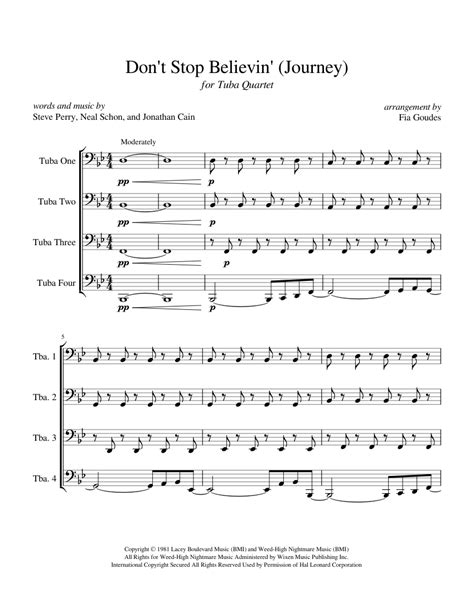 Don't Stop Believin' (Journey)
for Tuba Quartet

words and music by
Steve Perry, Neal Schon, and Jonathan Cain

arrangement by
Fia Goudes

Moderately

Tuba One
pp
p

Tuba Two
pp
p

Tuba Three
pp
p

Tuba Four
pp
p

5

Tba. 1

Tba. 2

Tba. 3

Tba. 4

Copyright © 1981 Lacey Boulevard Music (BMI) and Weed-High Nightmare Music (BMI)
All Rights for Weed-High Nightmare Music Administered by Wixen Music Publishing Inc.
International Copyright Secured All Rights Reserved Used by Permission of Hal Leonard Corporation